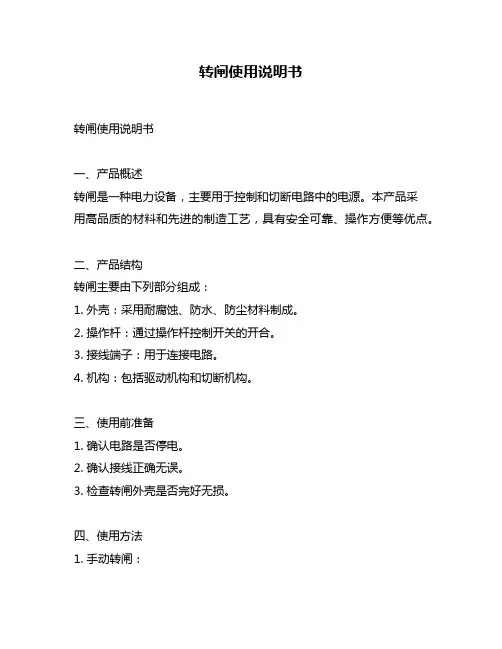 转闸使用说明书

转闸使用说明书

一、产品概述

转闸是一种电力设备，主要用于控制和切断电路中的电源。本产品采用高品质的材料和先进的制造工艺，具有安全可靠、操作方便等优点。

二、产品结构

转闸主要由下列部分组成：

1. 外壳：采用耐腐蚀、防水、防尘材料制成。

2. 操作杆：通过操作杆控制开关的开合。

3. 接线端子：用于连接电路。

4. 机构：包括驱动机构和切断机构。

三、使用前准备

1. 确认电路是否停电。

2. 确认接线正确无误。

3. 检查转闸外壳是否完好无损。

四、使用方法

1. 手动转闸：